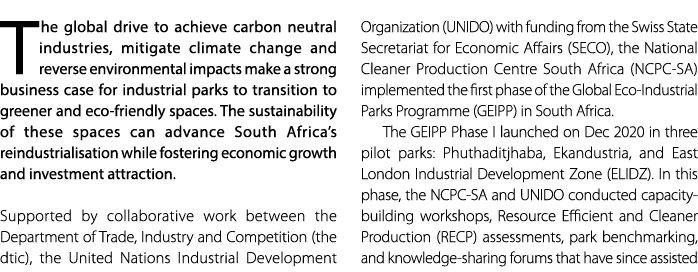 The global drive to achieve carbon neutral industries, mitigate climate change and reverse environmental impacts make a strong business case for industrial parks to transition to greener and eco-friendly spaces. The sustainability of these spaces can advance South Africa's reindustrialisation while fostering economic growth and investment attraction.

Supported by collaborative work between the Department of Trade, Industry and Competition (the dtic), the United Nations Industrial Development Organization (UNIDO) with funding from the Swiss State Secretariat for Economic Affairs (SECO), the National Cleaner Production Centre South Africa (NCPC-SA) implemented the first phase of the Global Eco-Industrial Parks Programme (GEIPP) in South Africa.

The GEIPP Phase I launched on Dec 2020 in three pilot parks: Phuthaditjhaba, Ekandustria, and East London Industrial Development Zone (ELIDZ). In this phase, the NCPC-SA and UNIDO conducted capacity-building workshops, Resource Efficient and Cleaner Production (RECP) assessments, park benchmarking, and knowledge-sharing forums that have since assisted